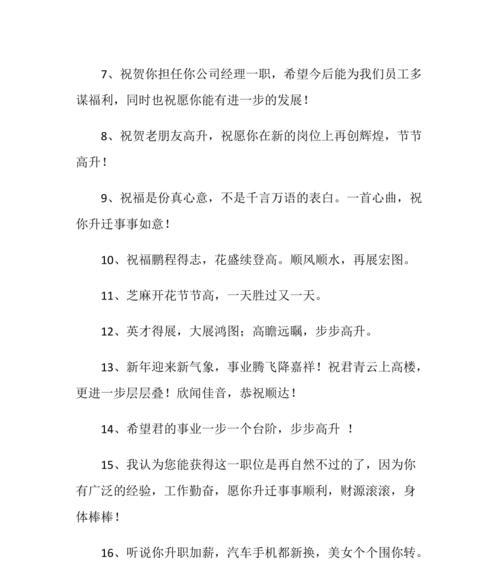 7、祝贺你担任你公司经理一职，希望今后能为我们员工多谋福利，同时也祝愿你能有进一步的发展！

8、祝贺老朋友高升，祝愿你在新的岗位上再创辉煌，节节高升！

9、祝福是份真心意，不是千言万语的表白。一首心曲，祝你升迁事事如意！

10、祝福鹏程得志，花盛续登高。顺风顺水，再展宏图。

11、芝麻开花节节高，一天胜过又一天。

12、英才得展，大展鸿图；高瞻远瞩，步步高升。

13、新年迎来新气象，事业腾飞降嘉祥！祝君青云上高楼，更进一步层层叠！欣闻佳音，恭祝顺达！

14、希望君的事业一步一个台阶，步步高升 ！

15、我认为您能获得这一职位是再自然不过的了，因为你有广泛的经验，工作勤奋，愿你升迁事事顺利，财源滚滚，身体棒棒！

16、听说你升职加薪，汽车手机都新换，美女个个围你转。